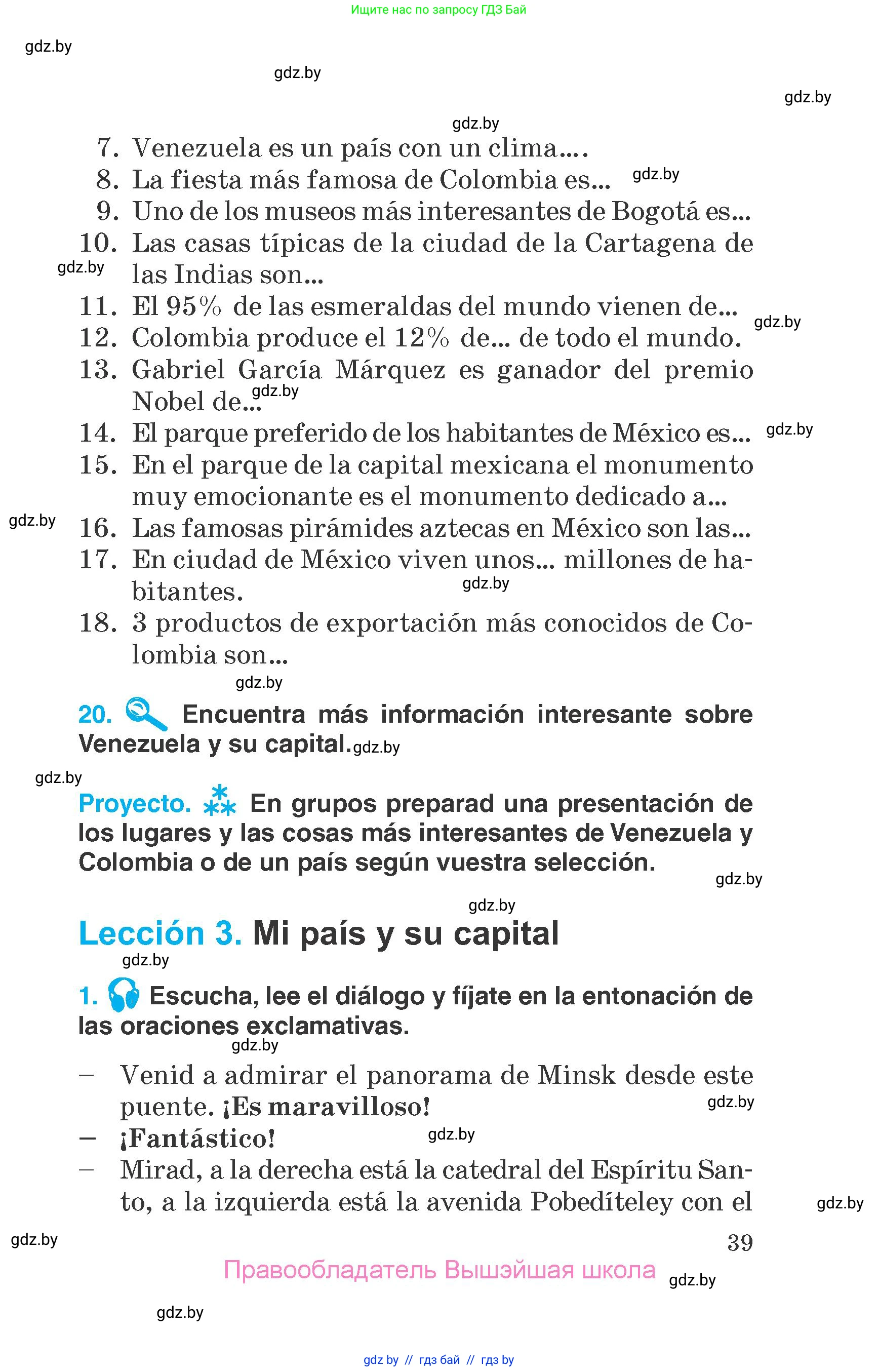 Ищите нас по запросу ГДЗ Бай

gdz.by

gdz.by

gdz.by

gdz.by

7. Venezuela es un país con un clima... .
8. La fiesta más famosa de Colombia es... gdz.by
9. Uno de los museos más interesantes de Bogotá es...
10. Las casas típicas de la ciudad de la Cartagena de las Indias son... gdz.by
11. El 95% de las esmeraldas del mundo vienen de... gdz.by
12. Colombia produce el 12% de... de todo el mundo.
13. Gabriel García Márquez es ganador del premio Nobel de... gdz.by
14. El parque preferido de los habitantes de México es... gdz.by
15. En el parque de la capital mexicana el monumento muy emocionante es el monumento dedicado a...
gdz.by
16. Las famosas pirámides aztecas en México son las...
17. En ciudad de México viven unos... millones de habitantes. gdz.by
18. 3 productos de exportación más conocidos de Colombia son...

gdz.by

20. Encuentra más información interesante sobre Venezuela y su capital. gdz.by

gdz.by

Proyecto. En grupos preparad una presentación de los lugares y las cosas más interesantes de Venezuela y Colombia o de un país según vuestra selección.

gdz.by

gdz.by

Lección 3. Mi país y su capital

gdz.by

1. Escucha, lee el diálogo y fíjate en la entonación de las oraciones exclamativas.

gdz.by

– Venid a admirar el panorama de Minsk desde este puente. ¡Es maravilloso! gdz.by
– ¡Fantástico! gdz.by
– Mirad, a la derecha está la catedral del Espíritu Santo, a la izquierda está la avenida Pobedíteley con el gdz.by

gdz.by

39

Правообладатель Вышэйшая школа gdz.by

gdz.by

gdz by // гдз бай // гдз by